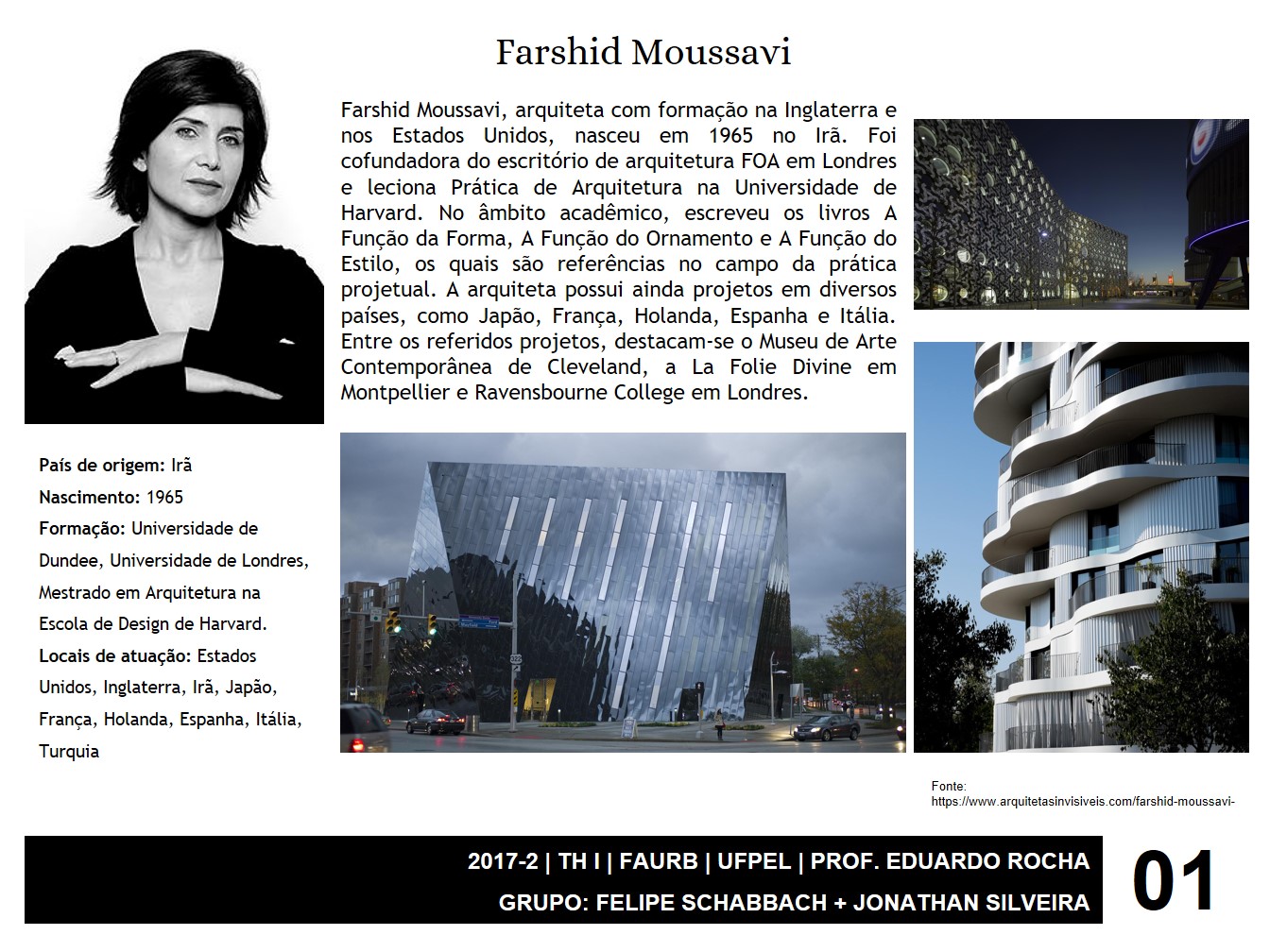 Farshid Moussavi

Farshid Moussavi, arquiteta com formação na Inglaterra e nos Estados Unidos, nasceu em 1965 no Irã. Foi cofundadora do escritório de arquitetura FOA em Londres e leciona Prática de Arquitetura na Universidade de Harvard. No âmbito acadêmico, escreveu os livros A Função da Forma, A Função do Ornamento e A Função do Estilo, os quais são referências no campo da prática projetual. A arquiteta possui ainda projetos em diversos países, como Japão, França, Holanda, Espanha e Itália. Entre os referidos projetos, destacam-se o Museu de Arte Contemporânea de Cleveland, a La Folie Divine em Montpellier e Ravensbourne College em Londres.

País de origem: Irã
Nascimento: 1965
Formação: Universidade de Dundee, Universidade de Londres, Mestrado em Arquitetura na Escola de Design de Harvard.
Locais de atuação: Estados Unidos, Inglaterra, Irã, Japão, França, Holanda, Espanha, Itália, Turquia

Fonte:
https://www.arquitetasinvisiveis.com/farshid-moussavi-

2017-2 | TH I | FAURB | UFPEL | PROF. EDUARDO ROCHA
GRUPO: FELIPE SCHABBACH + JONATHAN SILVEIRA

01